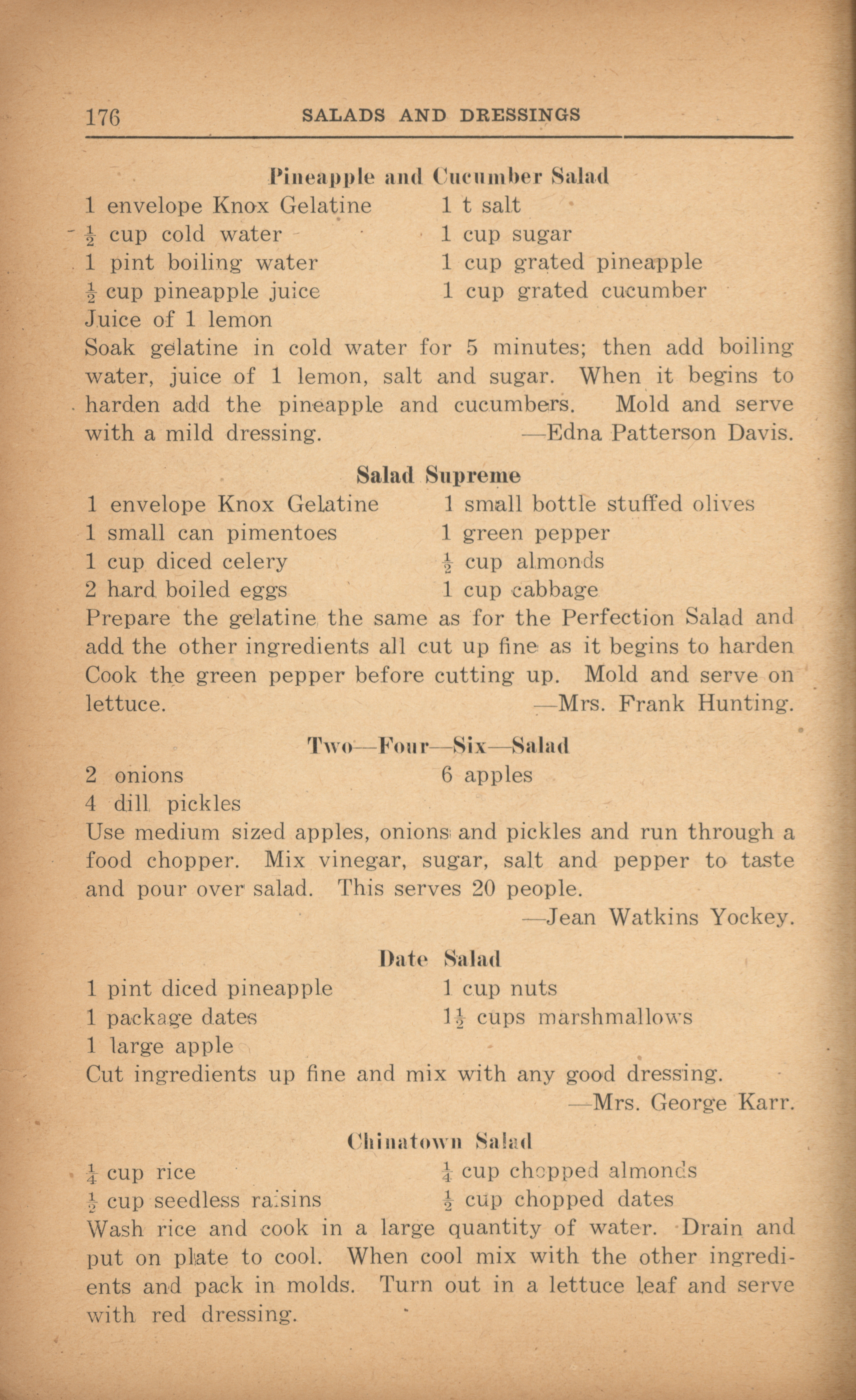 176 SALADS AND DRESSINGS

Pineapple and Cucumber Salad

1 envelope Knox Gelatine
$\frac{1}{2}$ cup cold water
1 pint boiling water
$\frac{1}{2}$ cup pineapple juice
Juice of 1 lemon

1 t salt
1 cup sugar
1 cup grated pineapple
1 cup grated cucumber

Soak gelatine in cold water for 5 minutes; then add boiling water, juice of 1 lemon, salt and sugar. When it begins to harden add the pineapple and cucumbers. Mold and serve with a mild dressing. —Edna Patterson Davis.

Salad Supreme

1 envelope Knox Gelatine
1 small can pimentoes
1 cup diced celery
2 hard boiled eggs

1 small bottle stuffed olives
1 green pepper
$\frac{1}{2}$ cup almonds
1 cup cabbage

Prepare the gelatine the same as for the Perfection Salad and add the other ingredients all cut up fine as it begins to harden Cook the green pepper before cutting up. Mold and serve on lettuce. —Mrs. Frank Hunting.

Two—Four—Six—Salad

2 onions
4 dill pickles

6 apples

Use medium sized apples, onions and pickles and run through a food chopper. Mix vinegar, sugar, salt and pepper to taste and pour over salad. This serves 20 people.
—Jean Watkins Yockey.

Date Salad

1 pint diced pineapple
1 package dates
1 large apple

1 cup nuts
$1\frac{1}{2}$ cups marshmallows

Cut ingredients up fine and mix with any good dressing.
—Mrs. George Karr.

Chinatown Salad

$\frac{1}{4}$ cup rice
$\frac{1}{2}$ cup seedless raisins

$\frac{1}{4}$ cup chopped almonds
$\frac{1}{2}$ cup chopped dates

Wash rice and cook in a large quantity of water. Drain and put on plate to cool. When cool mix with the other ingredients and pack in molds. Turn out in a lettuce leaf and serve with red dressing.